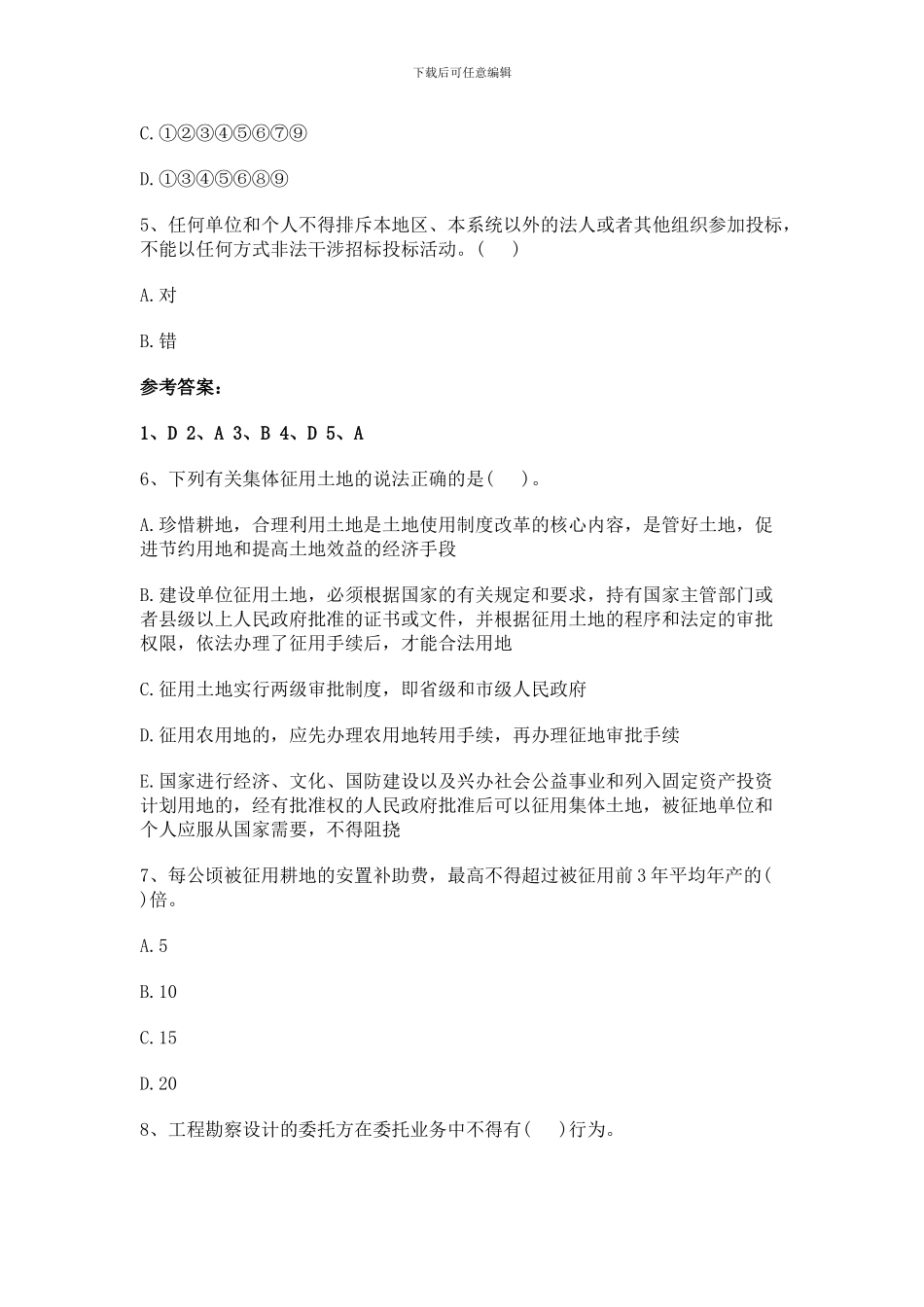 下载后可任意编辑

C.①②③④⑤⑥⑦⑨

D.①③④⑤⑥⑧⑨

5、任何单位和个人不得排斥本地区、本系统以外的法人或者其他组织参加投标，不能以任何方式非法干涉招标投标活动。(　　)

A.对

B.错

参考答案：

1、D 2、A 3、B 4、D 5、A

6、下列有关集体征用土地的说法正确的是(　　)。

A.珍惜耕地，合理利用土地是土地使用制度改革的核心内容，是管好土地，促进节约用地和提高土地效益的经济手段

B.建设单位征用土地，必须根据国家的有关规定和要求，持有国家主管部门或者县级以上人民政府批准的证书或文件，并根据征用土地的程序和法定的审批权限，依法办理了征用手续后，才能合法用地

C.征用土地实行两级审批制度，即省级和市级人民政府

D.征用农用地的，应先办理农用地转用手续，再办理征地审批手续

E.国家进行经济、文化、国防建设以及兴办社会公益事业和列入固定资产投资计划用地的，经有批准权的人民政府批准后可以征用集体土地，被征地单位和个人应服从国家需要，不得阻挠

7、每公顷被征用耕地的安置补助费，最高不得超过被征用前3年平均年产的(　　)倍。

A.5

B.10

C.15

D.20

8、工程勘察设计的委托方在委托业务中不得有(　　)行为。